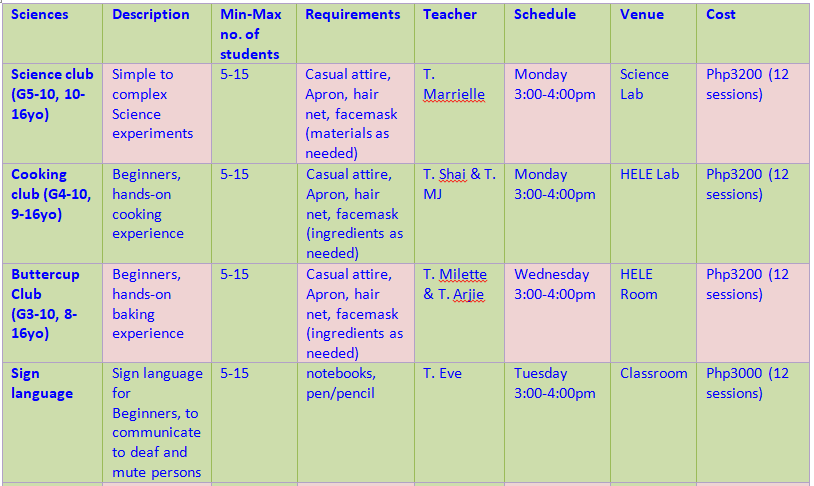 | Sciences | Description | Min-Max no. of students | Requirements | Teacher | Schedule | Venue | Cost |
|---|---|---|---|---|---|---|---|
| Science club (G5-10, 10-16yo) | Simple to complex Science experiments | 5-15 | Casual attire, Apron, hair net, facemask (materials as needed) | T. Marrielle | Monday 3:00-4:00pm | Science Lab | Php3200 (12 sessions) |
| Cooking club (G4-10, 9-16yo) | Beginners, hands-on cooking experience | 5-15 | Casual attire, Apron, hair net, facemask (ingredients as needed) | T. Shai & T. MJ | Monday 3:00-4:00pm | HELE Lab | Php3200 (12 sessions) |
| Buttercup Club (G3-10, 8-16yo) | Beginners, hands-on baking experience | 5-15 | Casual attire, Apron, hair net, facemask (ingredients as needed) | T. Milette & T. Arjie | Wednesday 3:00-4:00pm | HELE Room | Php3200 (12 sessions) |
| Sign language | Sign language for Beginners, to communicate to deaf and mute persons | 5-15 | notebooks, pen/pencil | T. Eve | Tuesday 3:00-4:00pm | Classroom | Php3000 (12 sessions) |